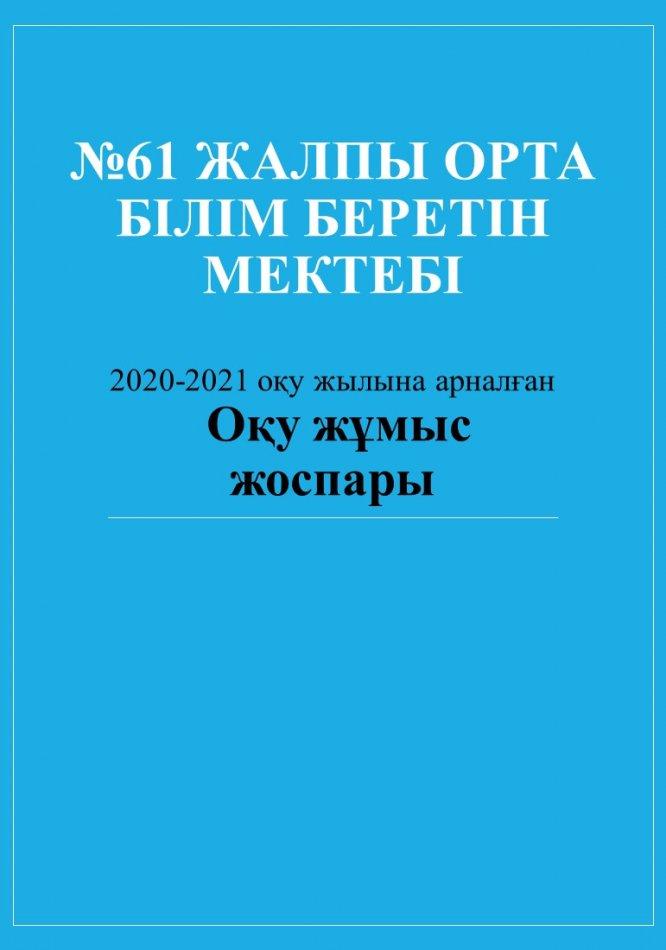 №61 ЖАЛПЫ ОРТА БІЛІМ БЕРЕТІН МЕКТЕБІ

2020-2021 оқу жылына арналған

Оқу жұмыс жоспары